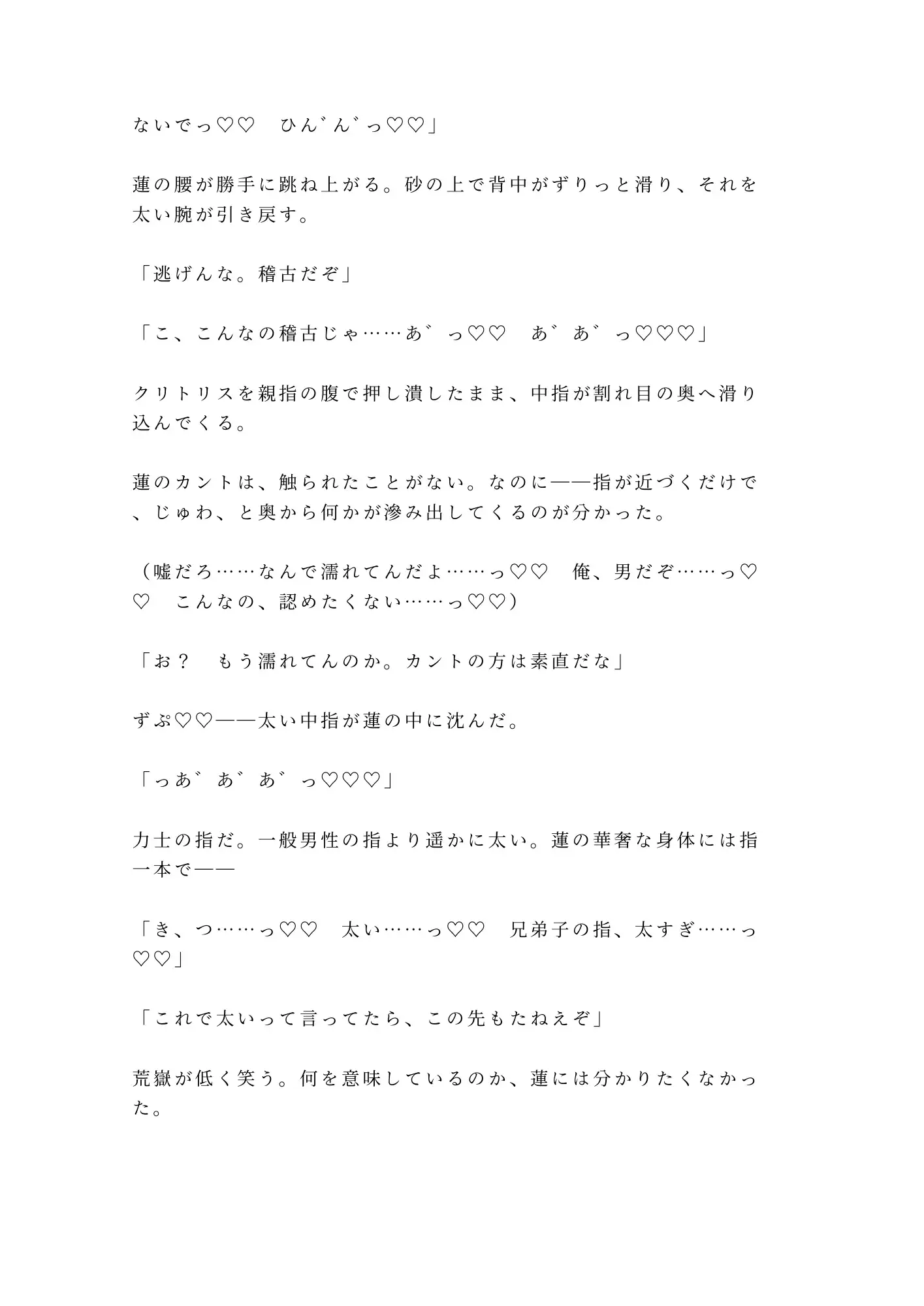 ないでっ♡♡　ひん゛ん゛っ♡♡」

蓮の腰が勝手に跳ね上がる。砂の上で背中がずりっと滑り、それを太い腕が引き戻す。

「逃げんな。稽古だぞ」

「こ、こんなの稽古じゃ……あ゛っ♡♡　あ゛あ゛っ♡♡♡」

クリトリスを親指の腹で押し潰したまま、中指が割れ目の奥へ滑り込んでくる。

蓮のカントは、触られたことがない。なのに——指が近づくだけで、じゅわ、と奥から何かが滲み出してくるのが分かった。

（嘘だろ……なんで濡れてんだよ……っ♡♡　俺、男だぞ……っ♡♡　こんなの、認めたくない……っ♡♡）

「お？　もう濡れてんのか。カントの方は素直だな」

ずぷ♡♡——太い中指が蓮の中に沈んだ。

「っあ゛あ゛あ゛っ♡♡♡」

力士の指だ。一般男性の指より遥かに太い。蓮の華奢な身体には指一本で——

「き、つ……っ♡♡　太い……っ♡♡　兄弟子の指、太すぎ……っ♡♡」

「これで太いって言ってたら、この先もたねえぞ」

荒嶽が低く笑う。何を意味しているのか、蓮には分かりたくなかった。